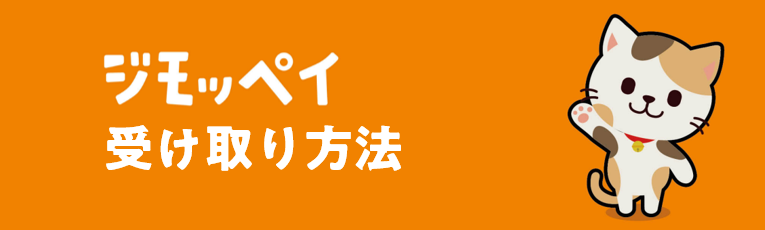 ジモッペイ
受け取り方法